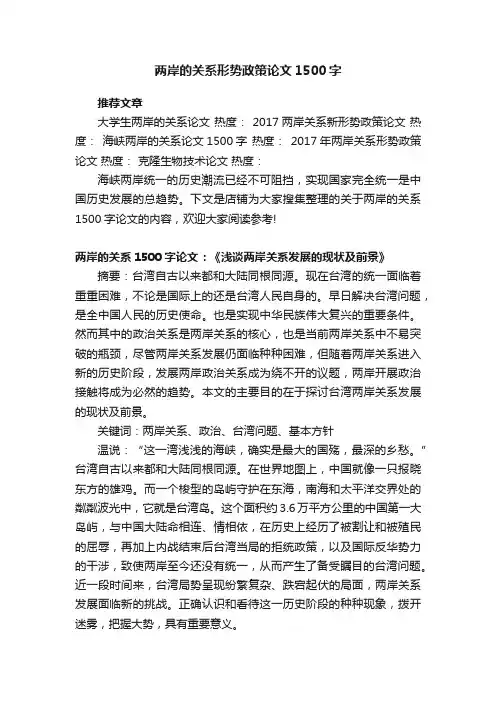 两岸的关系形势政策论文 1500 字

推荐文章

大学生两岸的关系论文 热度： 2017 两岸关系新形势政策论文 热度： 海峡两岸的关系论文 1500 字 热度： 2017 年两岸关系形势政策论文 热度： 克隆生物技术论文 热度：

海峡两岸统一的历史潮流已经不可阻挡，实现国家完全统一是中国历史发展的总趋势。下文是店铺为大家搜集整理的关于两岸的关系 1500 字论文的内容，欢迎大家阅读参考!

两岸的关系 1500 字论文：《浅谈两岸关系发展的现状及前景》

摘要：台湾自古以来都和大陆同根同源。现在台湾的统一面临着重重困难，不论是国际上的还是台湾人民自身的。早日解决台湾问题，是全中国人民的历史使命。也是实现中华民族伟大复兴的重要条件。然而其中的政治关系是两岸关系的核心，也是当前两岸关系中不易突破的瓶颈，尽管两岸关系发展仍面临种种困难，但随着两岸关系进入新的历史阶段，发展两岸政治关系成为绕不开的议题，两岸开展政治接触将成为必然的趋势。本文的主要目的在于探讨台湾两岸关系发展的现状及前景。

关键词：两岸关系、政治、台湾问题、基本方针

温说：“这一湾浅浅的海峡，确实是最大的国殇，最深的乡愁。”台湾自古以来都和大陆同根同源。在世界地图上，中国就像一只报晓东方的雄鸡。而一个梭型的岛屿守护在东海，南海和太平洋交界处的粼粼波光中，它就是台湾岛。这个面积约 3.6 万平方公里的中国第一大岛屿，与中国大陆命相连、情相依，在历史上经历了被割让和被殖民的屈辱，再加上内战结束后台湾当局的拒统政策，以及国际反华势力的干涉，致使两岸至今还没有统一，从而产生了备受瞩目的台湾问题。近一段时间来，台湾局势呈现纷繁复杂、跌宕起伏的局面，两岸关系发展面临新的挑战。正确认识和看待这一历史阶段的种种现象，拨开迷雾，把握大势，具有重要意义。